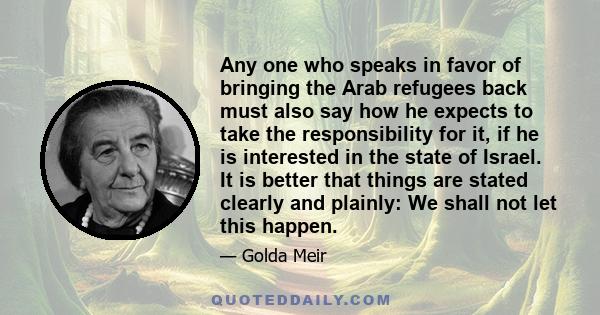 Any one who speaks in favor of bringing the Arab refugees back must also say how he expects to take the responsibility for it, if he is interested in the state of Israel. It is better that things are stated clearly and plainly: We shall not let this happen.

— Golda Meir

QUOTEDDAILY.COM